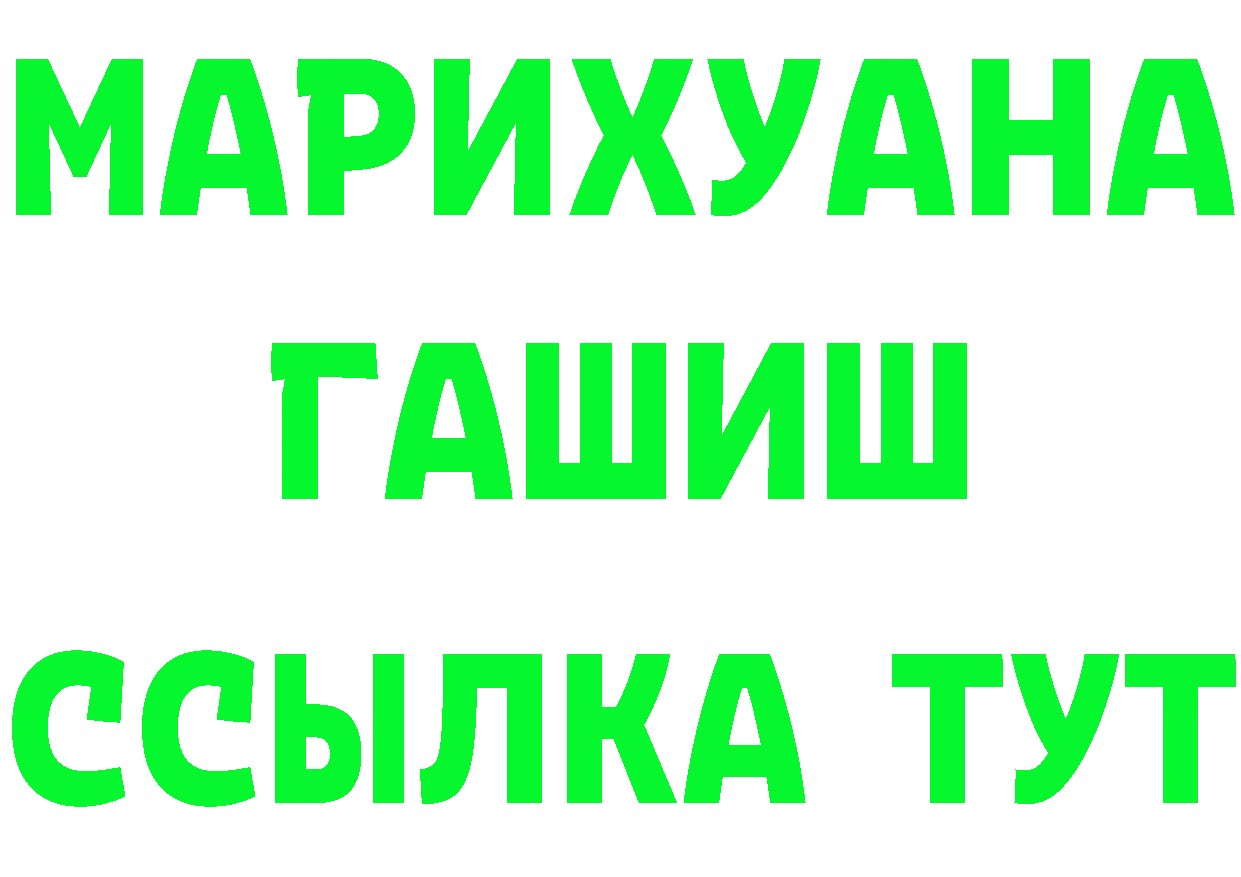 МАРИХУАНА
ГАШИШ
ССЫЛКА ТУТ